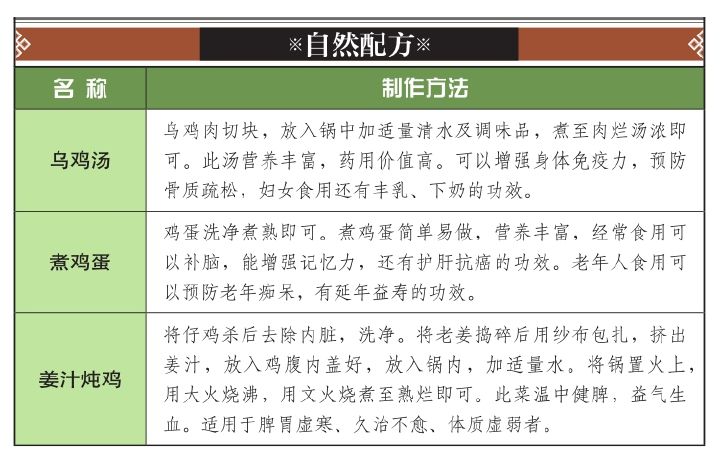 ※自然配方※

| 名称 | 制作方法 |
|---|---|
| 乌鸡汤 | 乌鸡肉切块，放入锅中加适量清水及调味品，煮至肉烂汤浓即可。此汤营养丰富，药用价值高。可以增强身体免疫力，预防骨质疏松，妇女食用还有丰乳、下奶的功效。 |
| 煮鸡蛋 | 鸡蛋洗净煮熟即可。煮鸡蛋简单易做，营养丰富，经常食用可以补脑，能增强记忆力，还有护肝抗癌的功效。老年人食用可以预防老年痴呆，有延年益寿的功效。 |
| 姜汁炖鸡 | 将仔鸡杀后去除内脏，洗净。将老姜捣碎后用纱布包扎，挤出姜汁，放入鸡腹内盖好，放入锅内，加适量水。将锅置火上，用大火烧沸，用文火烧煮至熟烂即可。此菜温中健脾，益气生血。适用于脾胃虚寒、久治不愈、体质虚弱者。 |